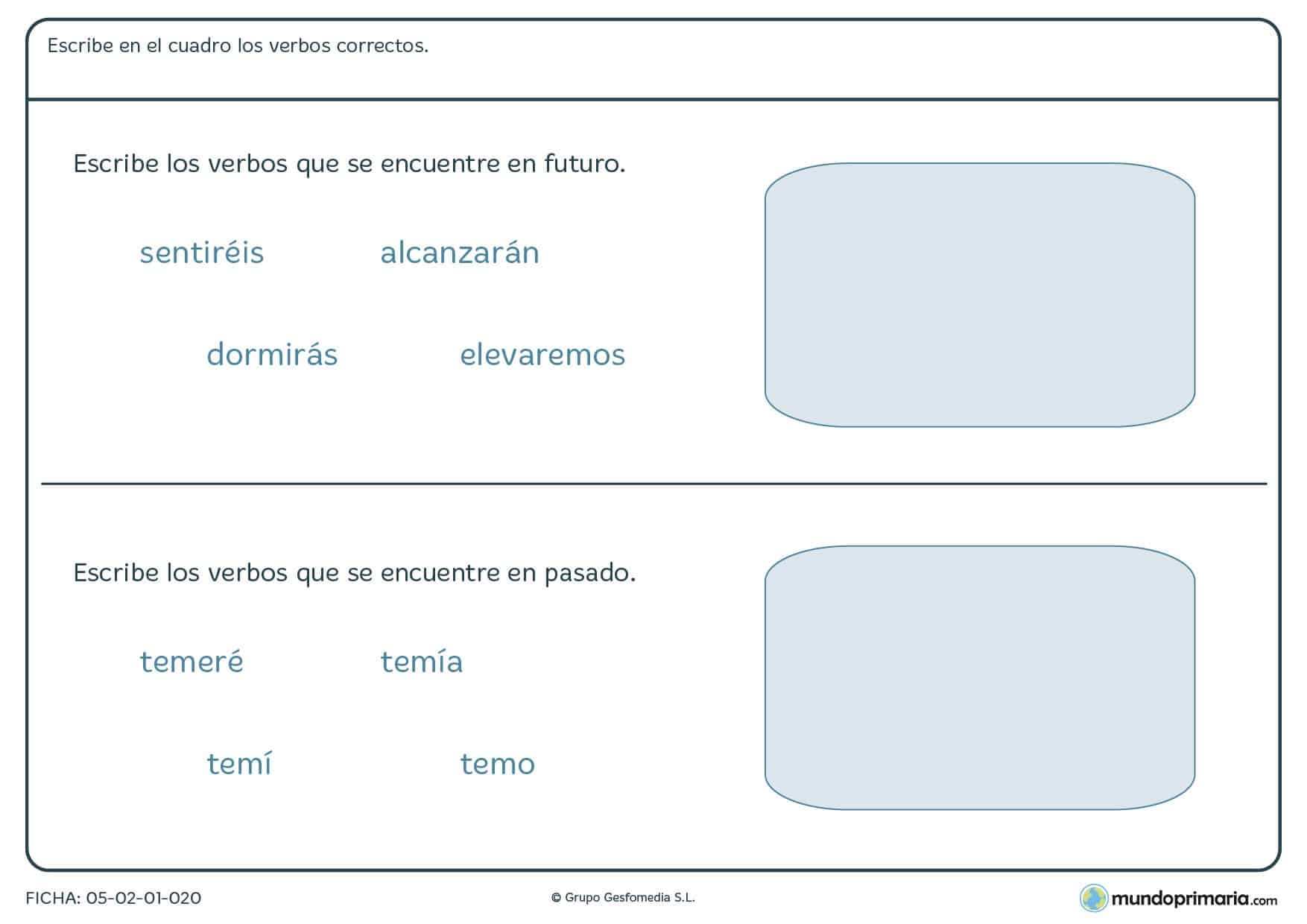 Escribe en el cuadro los verbos correctos.

Escribe los verbos que se encuentre en futuro.

sentiréis alcanzarán

dormirás elevaremos

Escribe los verbos que se encuentre en pasado.

temeré temía

temí temo

FICHA: 05-02-01-020

© Grupo Gesfomedia S.L.

mundoprimaria.com